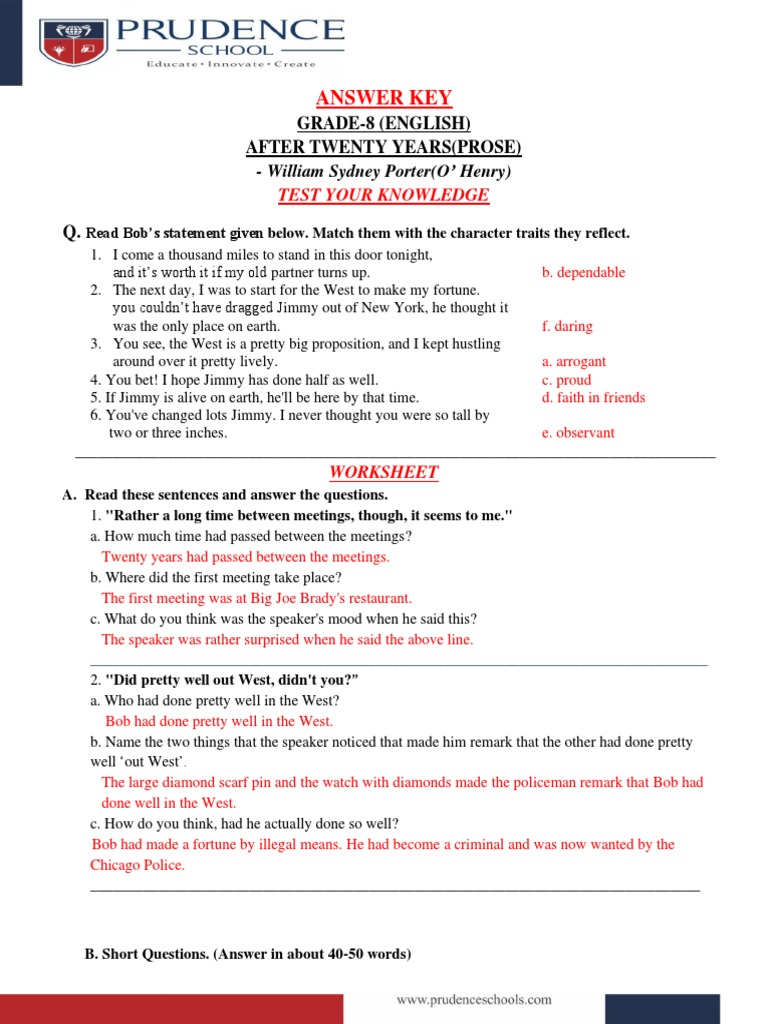 PRUDENCE
SCHOOL
Educate • Innovate • Create

ANSWER KEY
GRADE-8 (ENGLISH)
AFTER TWENTY YEARS(PROSE)
- William Sydney Porter(O' Henry)
TEST YOUR KNOWLEDGE

Q. Read Bob's statement given below. Match them with the character traits they reflect.

1. I come a thousand miles to stand in this door tonight, and it's worth it if my old partner turns up. b. dependable
2. The next day, I was to start for the West to make my fortune. you couldn't have dragged Jimmy out of New York, he thought it was the only place on earth. f. daring
3. You see, the West is a pretty big proposition, and I kept hustling around over it pretty lively. a. arrogant
4. You bet! I hope Jimmy has done half as well. c. proud
5. If Jimmy is alive on earth, he'll be here by that time. d. faith in friends
6. You've changed lots Jimmy. I never thought you were so tall by two or three inches. e. observant

WORKSHEET

A. Read these sentences and answer the questions.
1. "Rather a long time between meetings, though, it seems to me."
a. How much time had passed between the meetings?
Twenty years had passed between the meetings.
b. Where did the first meeting take place?
The first meeting was at Big Joe Brady's restaurant.
c. What do you think was the speaker's mood when he said this?
The speaker was rather surprised when he said the above line.

2. "Did pretty well out West, didn't you?"
a. Who had done pretty well in the West?
Bob had done pretty well in the West.
b. Name the two things that the speaker noticed that made him remark that the other had done pretty well 'out West'.
The large diamond scarf pin and the watch with diamonds made the policeman remark that Bob had done well in the West.
c. How do you think, had he actually done so well?
Bob had made a fortune by illegal means. He had become a criminal and was now wanted by the Chicago Police.

B. Short Questions. (Answer in about 40-50 words)

www.prudenceschools.com